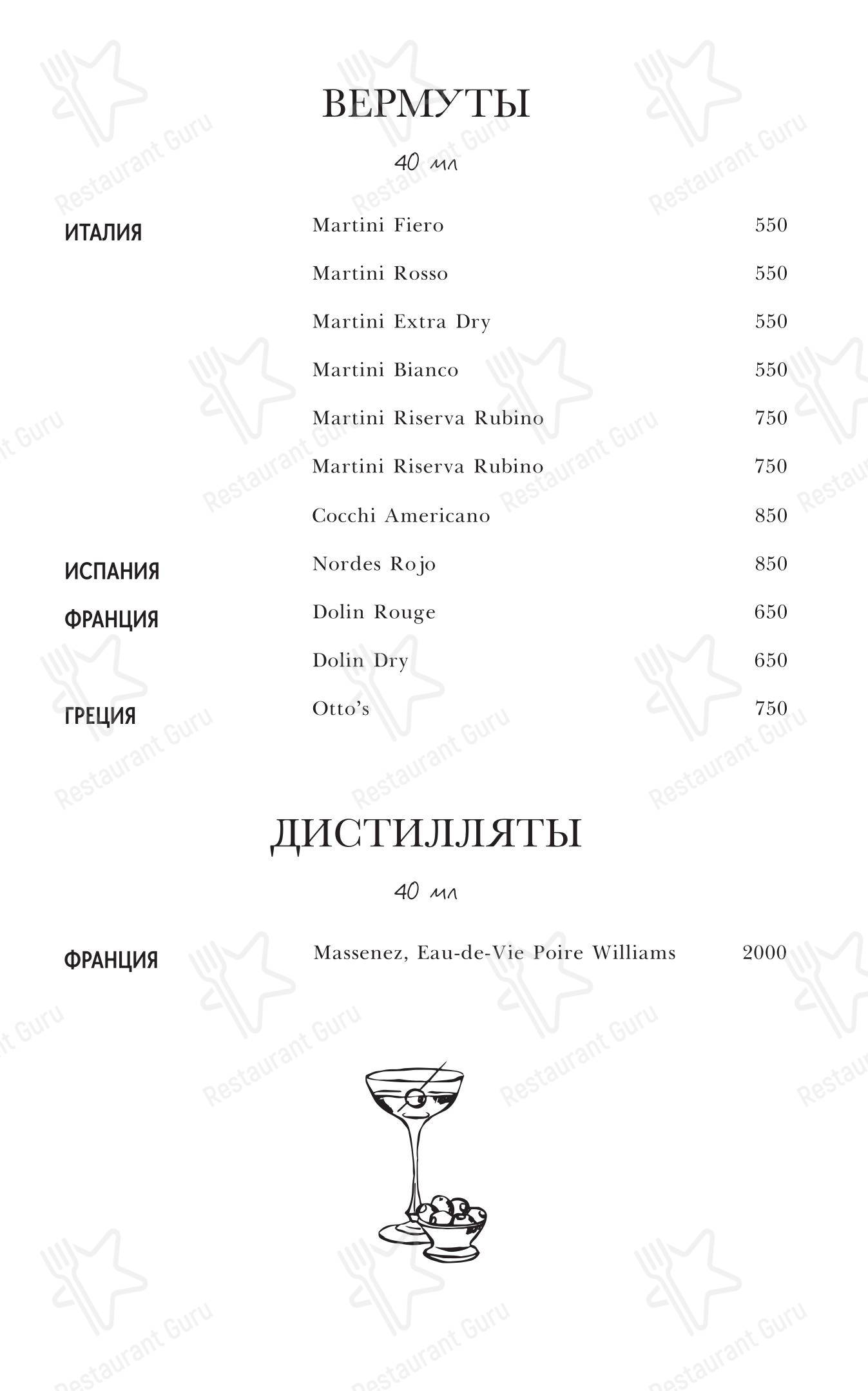 ВЕРМУТЫ

40 мл

ИТАЛИЯ
Martini Fiero 550
Martini Rosso 550
Martini Extra Dry 550
Martini Bianco 550
Martini Riserva Rubino 750
Martini Riserva Rubino 750
Cocchi Americano 850

ИСПАНИЯ
Nordes Rojo 850

ФРАНЦИЯ
Dolin Rouge 650
Dolin Dry 650

ГРЕЦИЯ
Otto's 750

ДИСТИЛЛЯТЫ

40 мл

ФРАНЦИЯ
Massenez, Eau-de-Vie Poire Williams 2000

Restaurant Guru